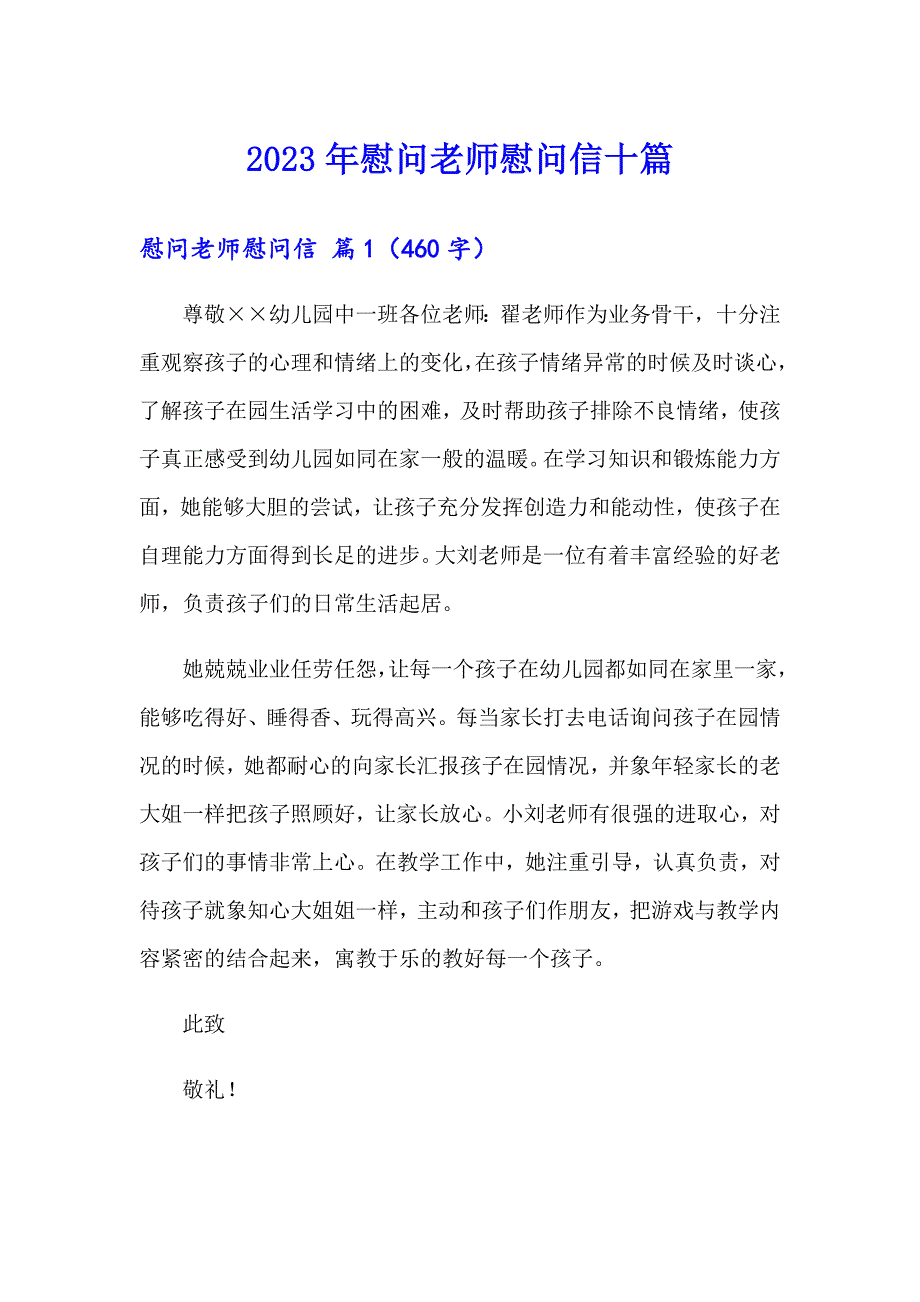 2023年慰问老师慰问信十篇

慰问老师慰问信 篇1（460字）

尊敬××幼儿园中一班各位老师：翟老师作为业务骨干，十分注重观察孩子的心理和情绪上的变化，在孩子情绪异常的时候及时谈心，了解孩子在园生活学习中的困难，及时帮助孩子排除不良情绪，使孩子真正感受到幼儿园如同在家一般的温暖。在学习知识和锻炼能力方面，她能够大胆的尝试，让孩子充分发挥创造力和能动性，使孩子在自理能力方面得到长足的进步。大刘老师是一位有着丰富经验的好老师，负责孩子们的日常生活起居。

她兢兢业业任劳任怨，让每一个孩子在幼儿园都如同在家里一家，能够吃得好、睡得香、玩得高兴。每当家长打去电话询问孩子在园情况的时候，她都耐心的向家长汇报孩子在园情况，并象年轻家长的老大姐一样把孩子照顾好，让家长放心。小刘老师有很强的进取心，对孩子们的事情非常上心。在教学工作中，她注重引导，认真负责，对待孩子就象知心大姐姐一样，主动和孩子们作朋友，把游戏与教学内容紧密的结合起来，寓教于乐的教好每一个孩子。

此致

敬礼！